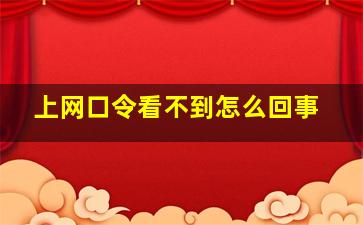 上网口令看不到怎么回事